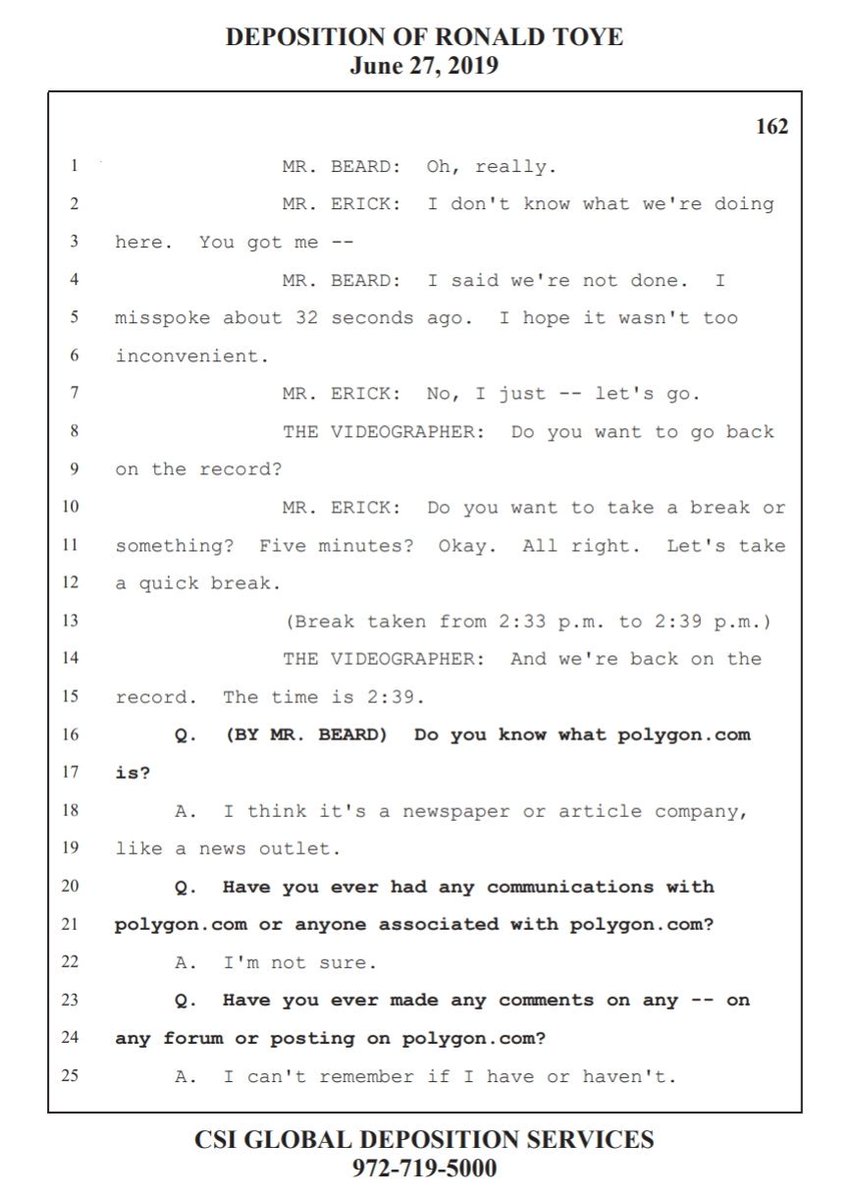 DEPOSITION OF RONALD TOYE
June 27, 2019

162

1 MR. BEARD: Oh, really.
2 MR. ERICK: I don't know what we're doing
3 here. You got me --
4 MR. BEARD: I said we're not done. I
5 misspoke about 32 seconds ago. I hope it wasn't too
6 inconvenient.
7 MR. ERICK: No, I just -- let's go.
8 THE VIDEOGRAPHER: Do you want to go back
9 on the record?
10 MR. ERICK: Do you want to take a break or
11 something? Five minutes? Okay. All right. Let's take
12 a quick break.
13 (Break taken from 2:33 p.m. to 2:39 p.m.)
14 THE VIDEOGRAPHER: And we're back on the
15 record. The time is 2:39.
16 Q. (BY MR. BEARD) Do you know what polygon.com
17 is?
18 A. I think it's a newspaper or article company,
19 like a news outlet.
20 Q. Have you ever had any communications with
21 polygon.com or anyone associated with polygon.com?
22 A. I'm not sure.
23 Q. Have you ever made any comments on any -- on
24 any forum or posting on polygon.com?
25 A. I can't remember if I have or haven't.

CSI GLOBAL DEPOSITION SERVICES
972-719-5000